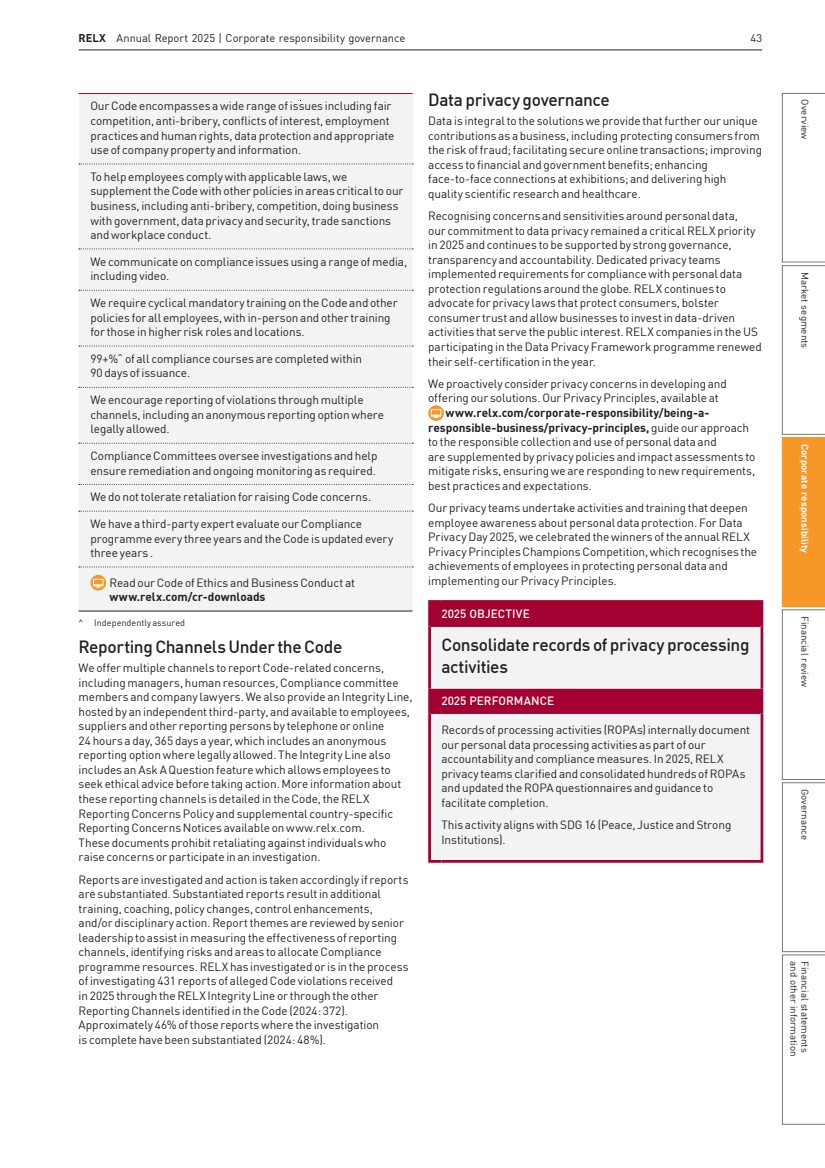 RELX Annual Report 2025 | Corporate responsibility governance

43

Our Code encompasses a wide range of issues including fair competition, anti-bribery, conflicts of interest, employment practices and human rights, data protection and appropriate use of company property and information.

To help employees comply with applicable laws, we supplement the Code with other policies in areas critical to our business, including anti-bribery, competition, doing business with government, data privacy and security, trade sanctions and workplace conduct.

We communicate on compliance issues using a range of media, including video.

We require cyclical mandatory training on the Code and other policies for all employees, with in-person and other training for those in higher risk roles and locations.

99+%^ of all compliance courses are completed within 90 days of issuance.

We encourage reporting of violations through multiple channels, including an anonymous reporting option where legally allowed.

Compliance Committees oversee investigations and help ensure remediation and ongoing monitoring as required.

We do not tolerate retaliation for raising Code concerns.

We have a third-party expert evaluate our Compliance programme every three years and the Code is updated every three years .

Read our Code of Ethics and Business Conduct at www.relx.com/cr-downloads

^ Independently assured

Reporting Channels Under the Code

We offer multiple channels to report Code-related concerns, including managers, human resources, Compliance committee members and company lawyers. We also provide an Integrity Line, hosted by an independent third-party, and available to employees, suppliers and other reporting persons by telephone or online 24 hours a day, 365 days a year, which includes an anonymous reporting option where legally allowed. The Integrity Line also includes an Ask A Question feature which allows employees to seek ethical advice before taking action. More information about these reporting channels is detailed in the Code, the RELX Reporting Concerns Policy and supplemental country-specific Reporting Concerns Notices available on www.relx.com. These documents prohibit retaliating against individuals who raise concerns or participate in an investigation.

Reports are investigated and action is taken accordingly if reports are substantiated. Substantiated reports result in additional training, coaching, policy changes, control enhancements, and/or disciplinary action. Report themes are reviewed by senior leadership to assist in measuring the effectiveness of reporting channels, identifying risks and areas to allocate Compliance programme resources. RELX has investigated or is in the process of investigating 431 reports of alleged Code violations received in 2025 through the RELX Integrity Line or through the other Reporting Channels identified in the Code (2024: 372). Approximately 46% of those reports where the investigation is complete have been substantiated (2024: 48%).

Data privacy governance

Data is integral to the solutions we provide that further our unique contributions as a business, including protecting consumers from the risk of fraud; facilitating secure online transactions; improving access to financial and government benefits; enhancing face-to-face connections at exhibitions; and delivering high quality scientific research and healthcare.

Recognising concerns and sensitivities around personal data, our commitment to data privacy remained a critical RELX priority in 2025 and continues to be supported by strong governance, transparency and accountability. Dedicated privacy teams implemented requirements for compliance with personal data protection regulations around the globe. RELX continues to advocate for privacy laws that protect consumers, bolster consumer trust and allow businesses to invest in data-driven activities that serve the public interest. RELX companies in the US participating in the Data Privacy Framework programme renewed their self-certification in the year.

We proactively consider privacy concerns in developing and offering our solutions. Our Privacy Principles, available at www.relx.com/corporate-responsibility/being-a-responsible-business/privacy-principles, guide our approach to the responsible collection and use of personal data and are supplemented by privacy policies and impact assessments to mitigate risks, ensuring we are responding to new requirements, best practices and expectations.

Our privacy teams undertake activities and training that deepen employee awareness about personal data protection. For Data Privacy Day 2025, we celebrated the winners of the annual RELX Privacy Principles Champions Competition, which recognises the achievements of employees in protecting personal data and implementing our Privacy Principles.

2025 OBJECTIVE

Consolidate records of privacy processing activities

2025 PERFORMANCE

Records of processing activities (ROPAs) internally document our personal data processing activities as part of our accountability and compliance measures. In 2025, RELX privacy teams clarified and consolidated hundreds of ROPAs and updated the ROPA questionnaires and guidance to facilitate completion.

This activity aligns with SDG 16 (Peace, Justice and Strong Institutions).

Overview
Market segments
Corporate responsibility
Financial review
Governance
Financial statements and other information